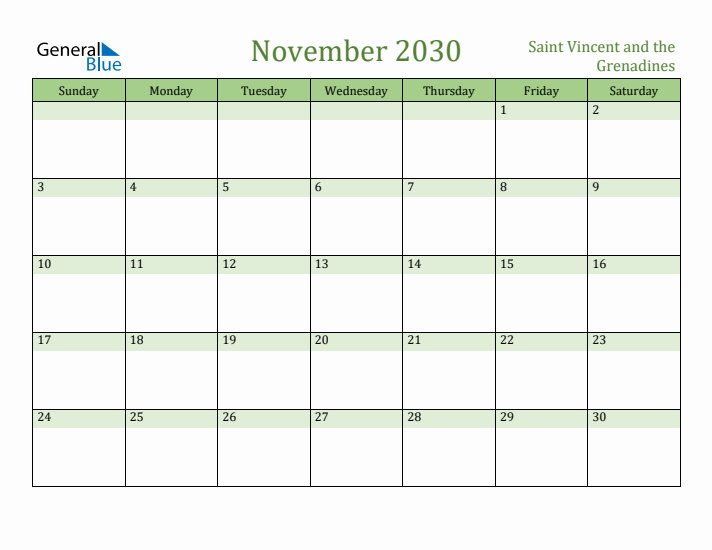 General Blue

November 2030

Saint Vincent and the Grenadines

| Sunday | Monday | Tuesday | Wednesday | Thursday | Friday | Saturday |
|---|---|---|---|---|---|---|
| | | | | | 1 | 2 |
| 3 | 4 | 5 | 6 | 7 | 8 | 9 |
| 10 | 11 | 12 | 13 | 14 | 15 | 16 |
| 17 | 18 | 19 | 20 | 21 | 22 | 23 |
| 24 | 25 | 26 | 27 | 28 | 29 | 30 |